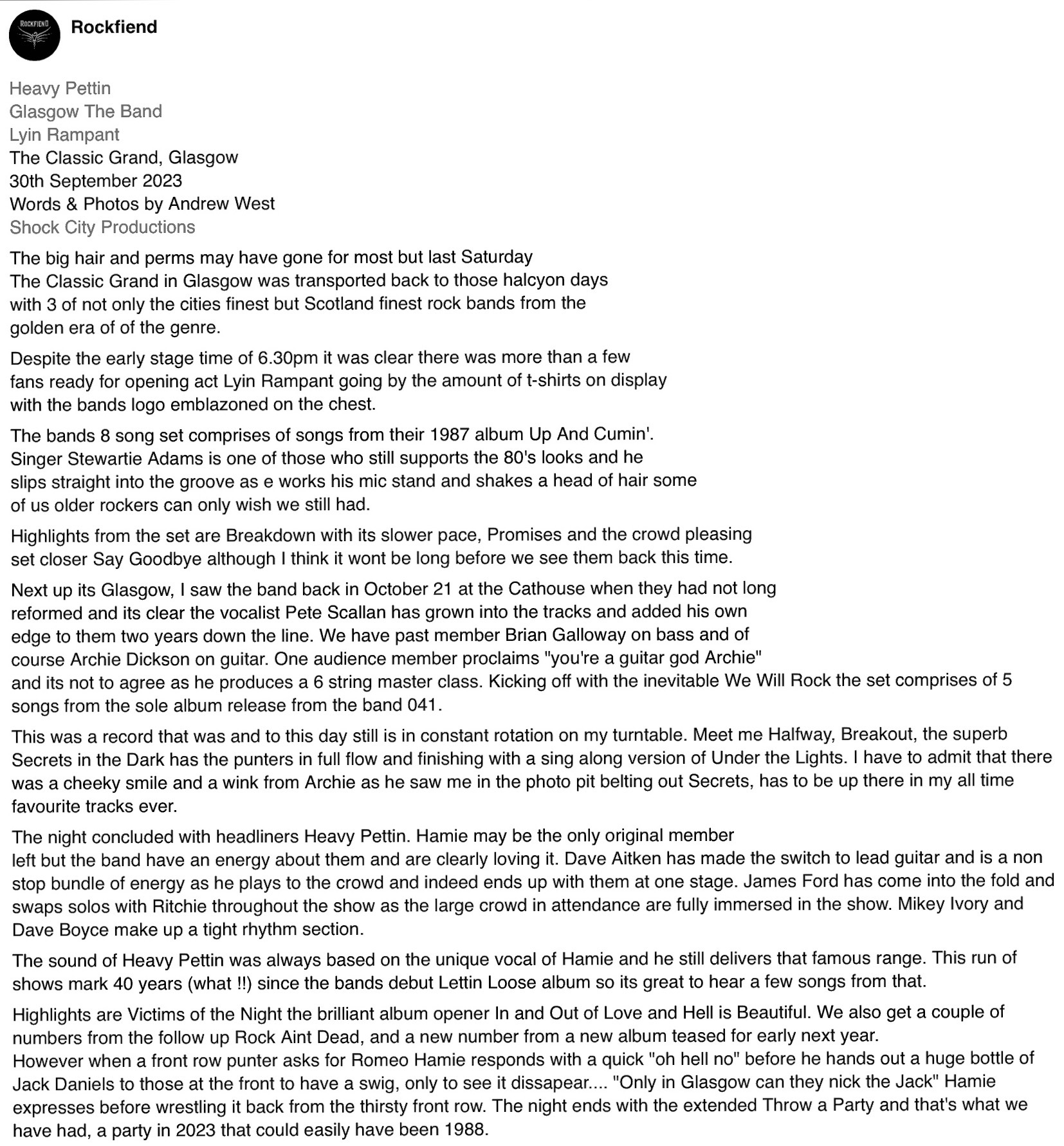 ROCKFIEND

Rockfiend

Heavy Pettin
Glasgow The Band
Lyin Rampant
The Classic Grand, Glasgow
30th September 2023
Words & Photos by Andrew West
Shock City Productions

The big hair and perms may have gone for most but last Saturday The Classic Grand in Glasgow was transported back to those halcyon days with 3 of not only the cities finest but Scotland finest rock bands from the golden era of of the genre.

Despite the early stage time of 6.30pm it was clear there was more than a few fans ready for opening act Lyin Rampant going by the amount of t-shirts on display with the bands logo emblazoned on the chest.

The bands 8 song set comprises of songs from their 1987 album Up And Cumin'. Singer Stewartie Adams is one of those who still supports the 80's looks and he slips straight into the groove as e works his mic stand and shakes a head of hair some of us older rockers can only wish we still had.

Highlights from the set are Breakdown with its slower pace, Promises and the crowd pleasing set closer Say Goodbye although I think it wont be long before we see them back this time.

Next up its Glasgow, I saw the band back in October 21 at the Cathouse when they had not long reformed and its clear the vocalist Pete Scallan has grown into the tracks and added his own edge to them two years down the line. We have past member Brian Galloway on bass and of course Archie Dickson on guitar. One audience member proclaims "you're a guitar god Archie" and its not to agree as he produces a 6 string master class. Kicking off with the inevitable We Will Rock the set comprises of 5 songs from the sole album release from the band 041.

This was a record that was and to this day still is in constant rotation on my turntable. Meet me Halfway, Breakout, the superb Secrets in the Dark has the punters in full flow and finishing with a sing along version of Under the Lights. I have to admit that there was a cheeky smile and a wink from Archie as he saw me in the photo pit belting out Secrets, has to be up there in my all time favourite tracks ever.

The night concluded with headliners Heavy Pettin. Hamie may be the only original member left but the band have an energy about them and are clearly loving it. Dave Aitken has made the switch to lead guitar and is a non stop bundle of energy as he plays to the crowd and indeed ends up with them at one stage. James Ford has come into the fold and swaps solos with Ritchie throughout the show as the large crowd in attendance are fully immersed in the show. Mikey Ivory and Dave Boyce make up a tight rhythm section.

The sound of Heavy Pettin was always based on the unique vocal of Hamie and he still delivers that famous range. This run of shows mark 40 years (what !!) since the bands debut Lettin Loose album so its great to hear a few songs from that.

Highlights are Victims of the Night the brilliant album opener In and Out of Love and Hell is Beautiful. We also get a couple of numbers from the follow up Rock Aint Dead, and a new number from a new album teased for early next year.
However when a front row punter asks for Romeo Hamie responds with a quick "oh hell no" before he hands out a huge bottle of Jack Daniels to those at the front to have a swig, only to see it dissapear.... "Only in Glasgow can they nick the Jack" Hamie expresses before wrestling it back from the thirsty front row. The night ends with the extended Throw a Party and that's what we have had, a party in 2023 that could easily have been 1988.